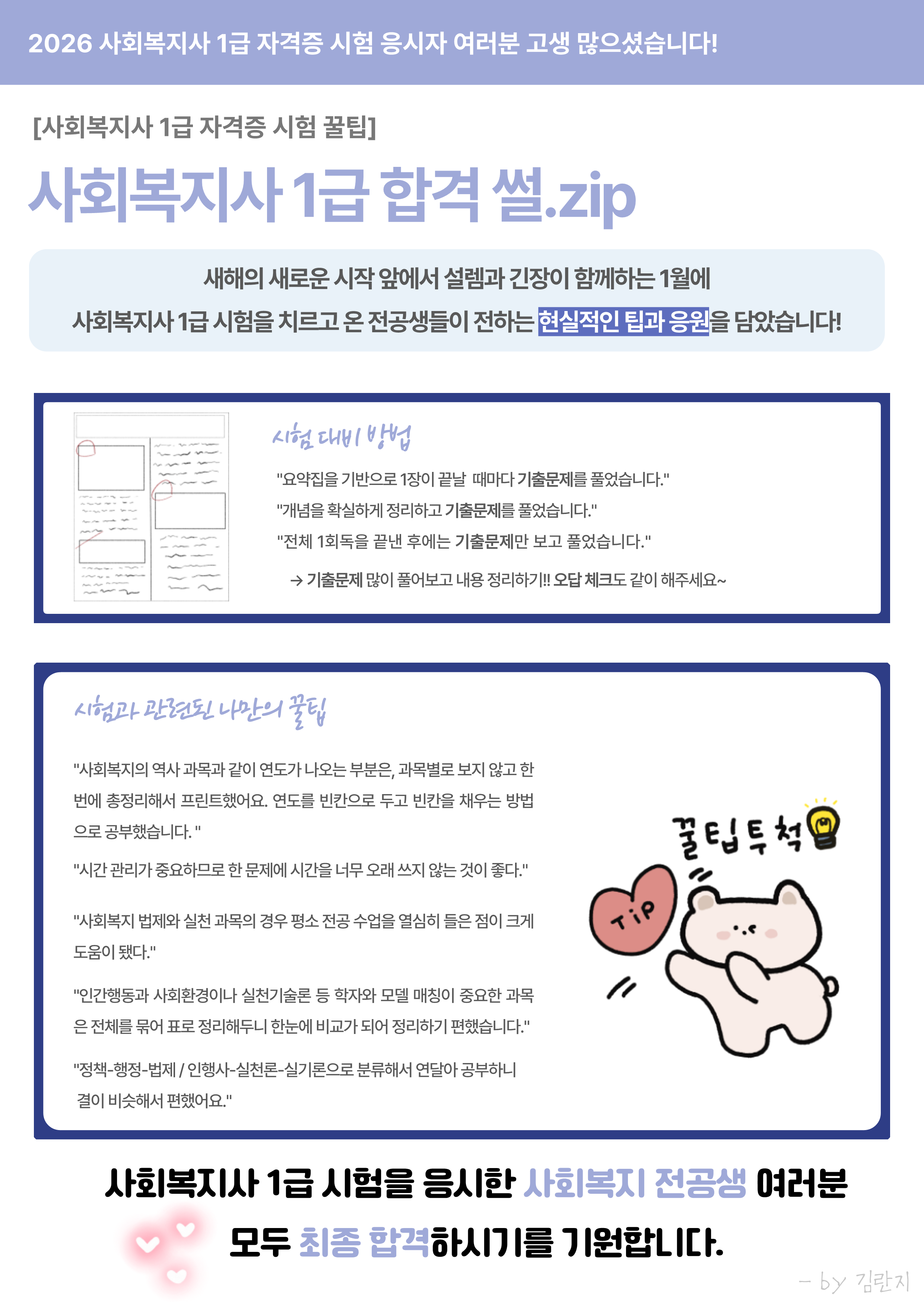 2026 사회복지사 1급 자격증 시험 응시자 여러분 고생 많으셨습니다!

[사회복지사 1급 자격증 시험 꿀팁]

사회복지사 1급 합격 썰.zip

새해의 새로운 시작 앞에서 설렘과 긴장이 함께하는 1월에
사회복지사 1급 시험을 치르고 온 전공생들이 전하는 현실적인 팁과 응원을 담았습니다!

시험 대비 방법

"요약집을 기반으로 1장이 끝날 때마다 기출문제를 풀었습니다."

"개념을 확실하게 정리하고 기출문제를 풀었습니다."

"전체 1회독을 끝낸 후에는 기출문제만 보고 풀었습니다."

→ 기출문제 많이 풀어보고 내용 정리하기!! 오답 체크도 같이 해주세요~

시험과 관련된 나만의 꿀팁

"사회복지의 역사 과목과 같이 연도가 나오는 부분은, 과목별로 보지 않고 한 번에 총정리해서 프린트했어요. 연도를 빈칸으로 두고 빈칸을 채우는 방법으로 공부했습니다. "

"시간 관리가 중요하므로 한 문제에 시간을 너무 오래 쓰지 않는 것이 좋다."

"사회복지 법제와 실천 과목의 경우 평소 전공 수업을 열심히 들은 점이 크게 도움이 됐다."

"인간행동과 사회환경이나 실천기술론 등 학자와 모델 매칭이 중요한 과목은 전체를 묶어 표로 정리해두니 한눈에 비교가 되어 정리하기 편했습니다."

"정책-행정-법제 / 인행사-실천론-실기론으로 분류해서 연달아 공부하니 결이 비슷해서 편했어요."

꿀팁투척

Tip

사회복지사 1급 시험을 응시한 사회복지 전공생 여러분
모두 최종 합격하시기를 기원합니다.

- by 김란지